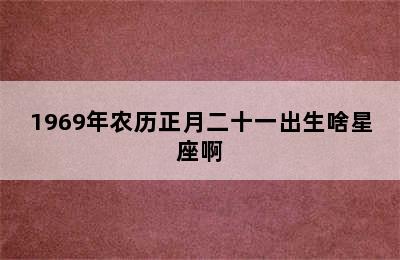 1969年农历正月二十一出生啥星座啊